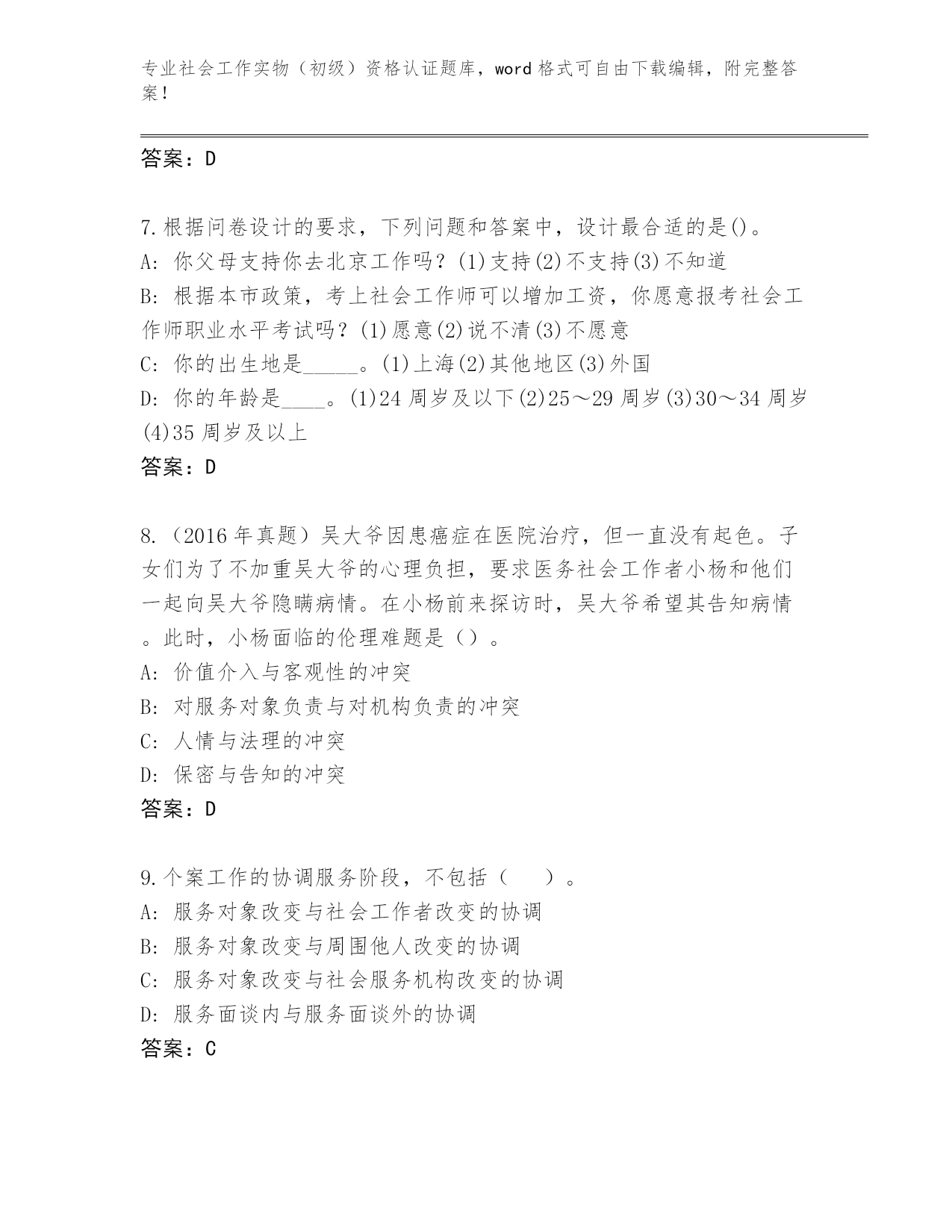 专业社会工作实物（初级）资格认证题库，word 格式可自由下载编辑，附完整答案！

答案：D

7.根据问卷设计的要求，下列问题和答案中，设计最合适的是()。
A: 你父母支持你去北京工作吗？(1)支持(2)不支持(3)不知道
B: 根据本市政策，考上社会工作师可以增加工资，你愿意报考社会工作师职业水平考试吗？(1)愿意(2)说不清(3)不愿意
C: 你的出生地是_____。(1)上海(2)其他地区(3)外国
D: 你的年龄是____。(1)24 周岁及以下(2)25～29 周岁(3)30～34 周岁(4)35 周岁及以上
答案：D

8.（2016 年真题）吴大爷因患癌症在医院治疗，但一直没有起色。子女们为了不加重吴大爷的心理负担，要求医务社会工作者小杨和他们一起向吴大爷隐瞒病情。在小杨前来探访时，吴大爷希望其告知病情。此时，小杨面临的伦理难题是（）。
A: 价值介入与客观性的冲突
B: 对服务对象负责与对机构负责的冲突
C: 人情与法理的冲突
D: 保密与告知的冲突
答案：D

9.个案工作的协调服务阶段，不包括（ ）。
A: 服务对象改变与社会工作者改变的协调
B: 服务对象改变与周围他人改变的协调
C: 服务对象改变与社会服务机构改变的协调
D: 服务面谈内与服务面谈外的协调
答案：C